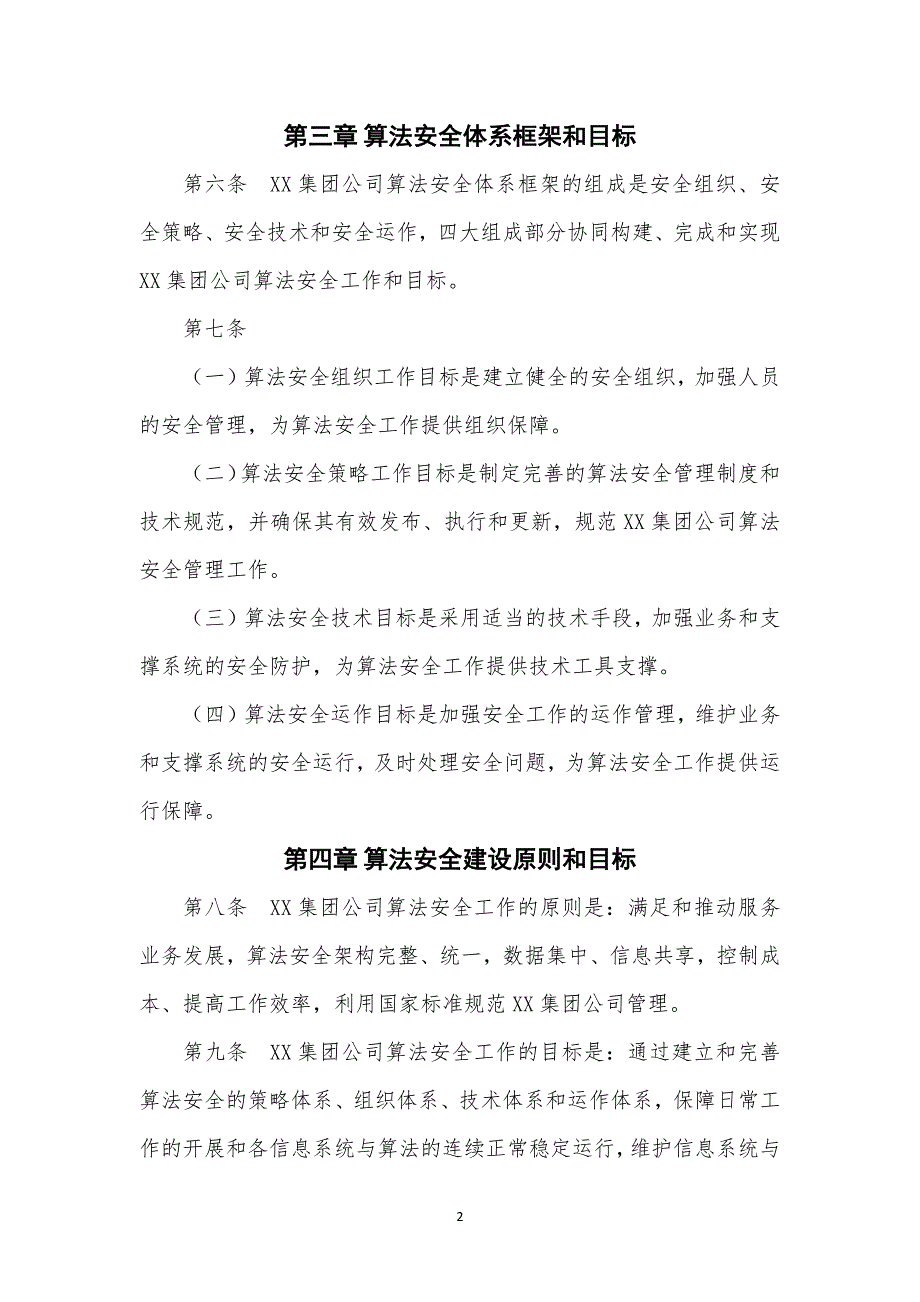 第三章 算法安全体系框架和目标

第六条　XX 集团公司算法安全体系框架的组成是安全组织、安全策略、安全技术和安全运作，四大组成部分协同构建、完成和实现 XX 集团公司算法安全工作和目标。

第七条

（一）算法安全组织工作目标是建立健全的安全组织，加强人员的安全管理，为算法安全工作提供组织保障。

（二）算法安全策略工作目标是制定完善的算法安全管理制度和技术规范，并确保其有效发布、执行和更新，规范 XX 集团公司算法安全管理工作。

（三）算法安全技术目标是采用适当的技术手段，加强业务和支撑系统的安全防护，为算法安全工作提供技术工具支撑。

（四）算法安全运作目标是加强安全工作的运作管理，维护业务和支撑系统的安全运行，及时处理安全问题，为算法安全工作提供运行保障。

第四章 算法安全建设原则和目标

第八条　XX 集团公司算法安全工作的原则是：满足和推动服务业务发展，算法安全架构完整、统一，数据集中、信息共享，控制成本、提高工作效率，利用国家标准规范 XX 集团公司管理。

第九条　XX 集团公司算法安全工作的目标是：通过建立和完善算法安全的策略体系、组织体系、技术体系和运作体系，保障日常工作的开展和各信息系统与算法的连续正常稳定运行，维护信息系统与

2